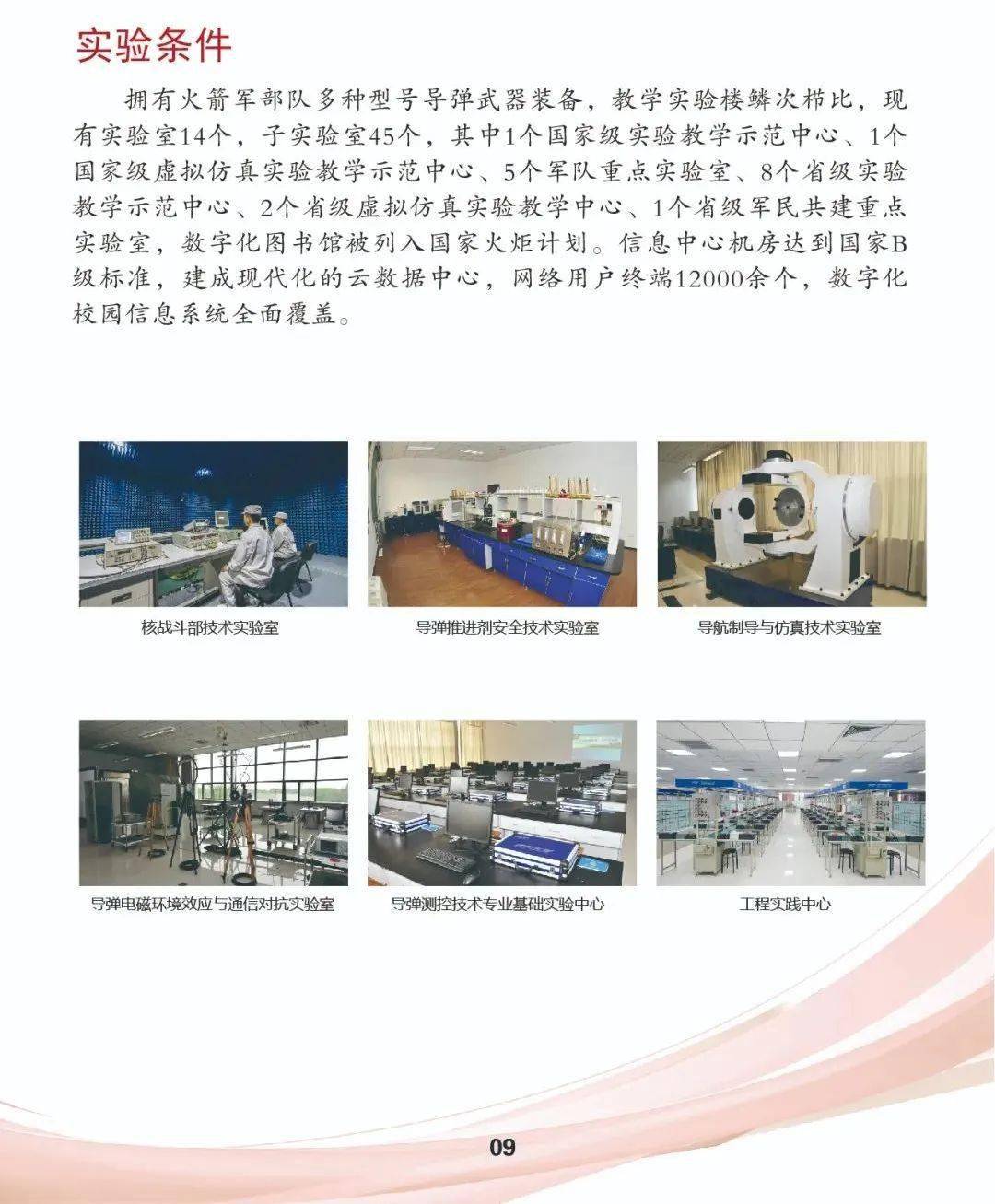 实验条件

拥有火箭军部队多种型号导弹武器装备，教学实验楼鳞次栉比，现有实验室14个，子实验室45个，其中1个国家级实验教学示范中心、1个国家级虚拟仿真实验教学示范中心、5个军队重点实验室、8个省级实验教学示范中心、2个省级虚拟仿真实验教学中心、1个省级军民共建重点实验室，数字化图书馆被列入国家火炬计划。信息中心机房达到国家B级标准，建成现代化的云数据中心，网络用户终端12000余个，数字化校园信息系统全面覆盖。

核战斗部技术实验室

导弹推进剂安全技术实验室

导航制导与仿真技术实验室

导弹电磁环境效应与通信对抗实验室

导弹测控技术专业基础实验中心

工程实践中心

09